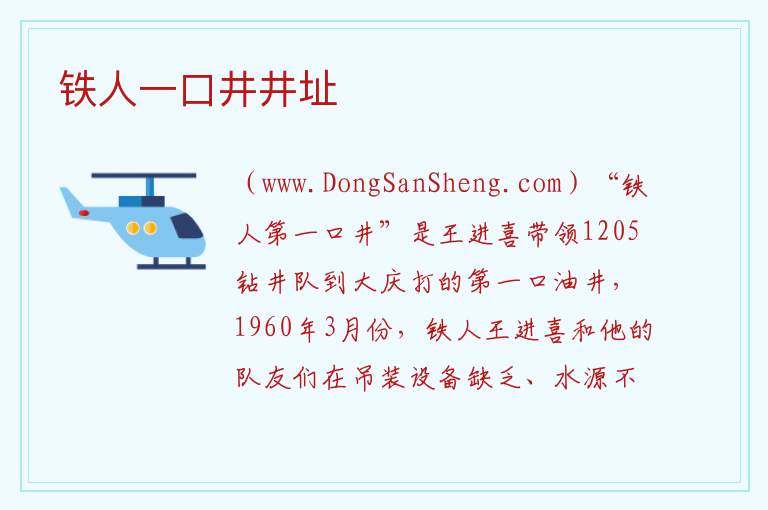 铁人一口井井址

（www.DongSanSheng.com）“铁人第一口井”是王进喜带领1205钻井队到大庆打的第一口油井，1960年3月份，铁人王进喜和他的队友们在吊装设备缺乏、水源不